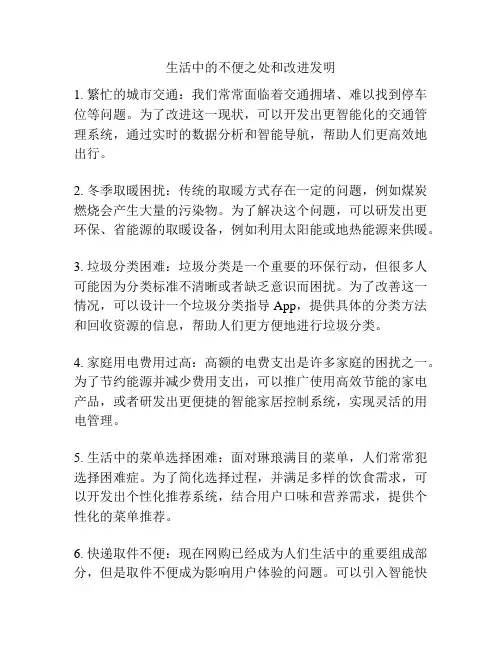 生活中的不便之处和改进发明

1. 繁忙的城市交通：我们常常面临着交通拥堵、难以找到停车位等问题。为了改进这一现状，可以开发出更智能化的交通管理系统，通过实时的数据分析和智能导航，帮助人们更高效地出行。

2. 冬季取暖困扰：传统的取暖方式存在一定的问题，例如煤炭燃烧会产生大量的污染物。为了解决这个问题，可以研发出更环保、省能源的取暖设备，例如利用太阳能或地热能源来供暖。

3. 垃圾分类困难：垃圾分类是一个重要的环保行动，但很多人可能因为分类标准不清晰或者缺乏意识而困扰。为了改善这一情况，可以设计一个垃圾分类指导 App，提供具体的分类方法和回收资源的信息，帮助人们更方便地进行垃圾分类。

4. 家庭用电费用过高：高额的电费支出是许多家庭的困扰之一。为了节约能源并减少费用支出，可以推广使用高效节能的家电产品，或者研发出更便捷的智能家居控制系统，实现灵活的用电管理。

5. 生活中的菜单选择困难：面对琳琅满目的菜单，人们常常犯选择困难症。为了简化选择过程，并满足多样的饮食需求，可以开发出个性化推荐系统，结合用户口味和营养需求，提供个性化的菜单推荐。

6. 快递取件不便：现在网购已经成为人们生活中的重要组成部分，但是取件不便成为影响用户体验的问题。可以引入智能快